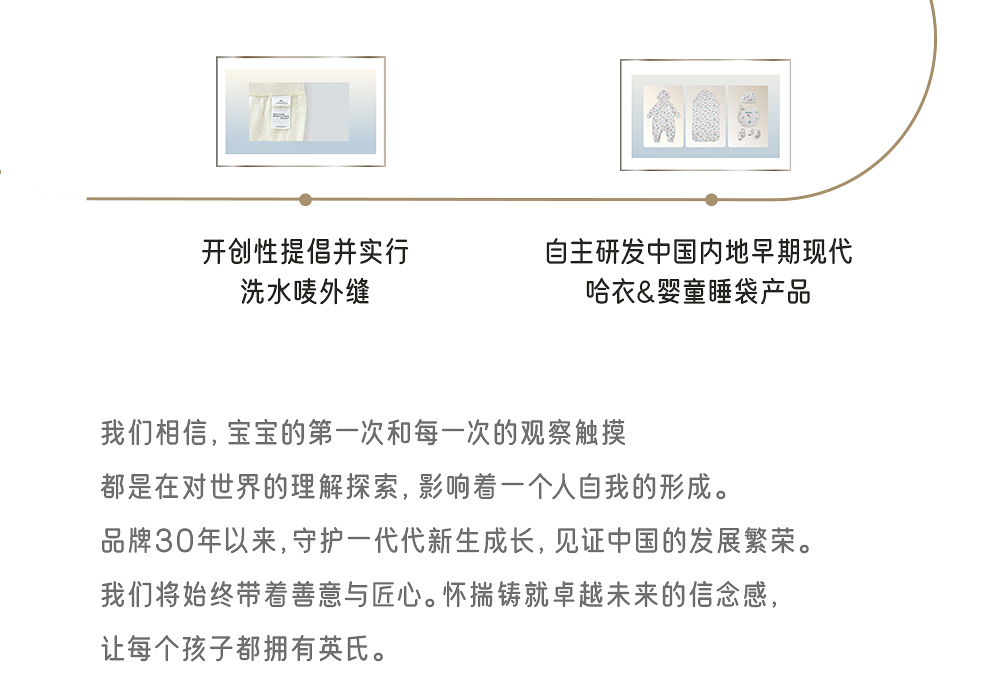 开创性提倡并实行
洗水唛外缝

自主研发中国内地早期现代
哈衣&婴童睡袋产品

我们相信，宝宝的第一次和每一次的观察触摸
都是在对世界的理解探索，影响着一个人自我的形成。
品牌30年以来，守护一代代新生成长，见证中国的发展繁荣。
我们将始终带着善意与匠心。怀揣铸就卓越未来的信念感，
让每个孩子都拥有英氏。